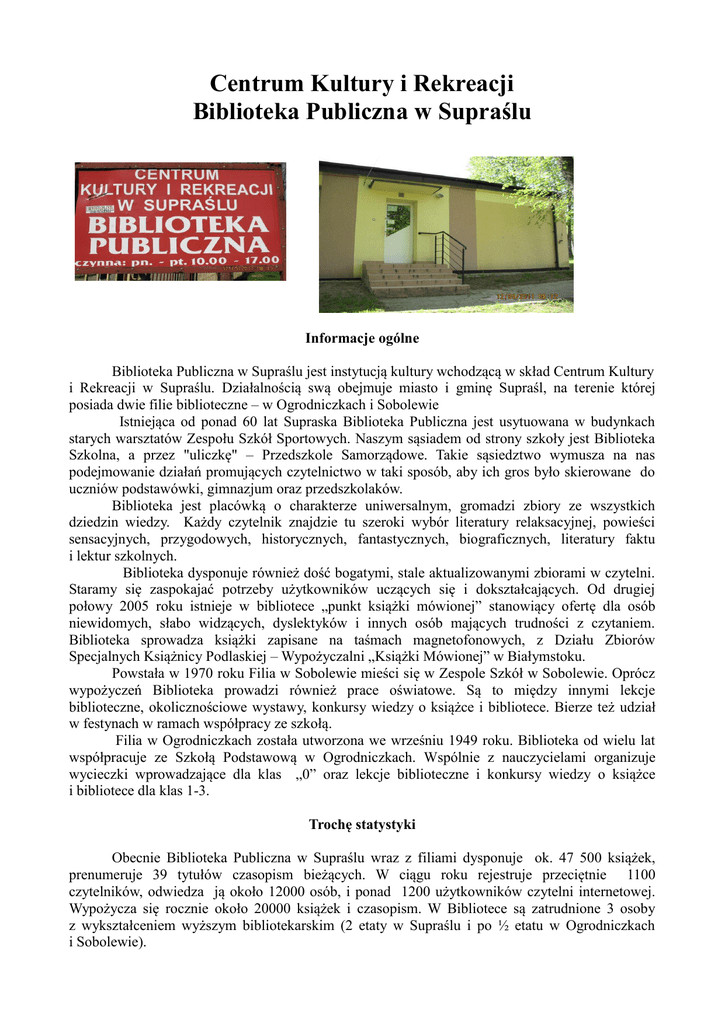 Centrum Kultury i Rekreacji
Biblioteka Publiczna w Supraślu

CENTRUM KULTURY I REKREACJI W SUPRAŚLU
BIBLIOTEKA PUBLICZNA
czynna: pn. - pt. 10.00 - 17.00

Informacje ogólne

Biblioteka Publiczna w Supraślu jest instytucją kultury wchodzącą w skład Centrum Kultury i Rekreacji w Supraślu. Działalnością swą obejmuje miasto i gminę Supraśl, na terenie której posiada dwie filie biblioteczne – w Ogrodniczkach i Sobolewie

Istniejąca od ponad 60 lat Supraska Biblioteka Publiczna jest usytuowana w budynkach starych warsztatów Zespołu Szkół Sportowych. Naszym sąsiadem od strony szkoły jest Biblioteka Szkolna, a przez "uliczkę" – Przedszkole Samorządowe. Takie sąsiedztwo wymusza na nas podejmowanie działań promujących czytelnictwo w taki sposób, aby ich gros było skierowane do uczniów podstawówki, gimnazjum oraz przedszkolaków.

Biblioteka jest placówką o charakterze uniwersalnym, gromadzi zbiory ze wszystkich dziedzin wiedzy. Każdy czytelnik znajdzie tu szeroki wybór literatury relaksacyjnej, powieści sensacyjnych, przygodowych, historycznych, fantastycznych, biograficznych, literatury faktu i lektur szkolnych.

Biblioteka dysponuje również dość bogatymi, stale aktualizowanymi zbiorami w czytelni. Staramy się zaspokajać potrzeby użytkowników uczących się i dokształcających. Od drugiej połowy 2005 roku istnieje w bibliotece „punkt książki mówionej” stanowiący ofertę dla osób niewidomych, słabo widzących, dyslektyków i innych osób mających trudności z czytaniem. Biblioteka sprowadza książki zapisane na taśmach magnetofonowych, z Działu Zbiorów Specjalnych Książnicy Podlaskiej – Wypożyczalni „Książki Mówionej” w Białymstoku.

Powstała w 1970 roku Filia w Sobolewie mieści się w Zespole Szkół w Sobolewie. Oprócz wypożyczeń Biblioteka prowadzi również prace oświatowe. Są to między innymi lekcje biblioteczne, okolicznościowe wystawy, konkursy wiedzy o książce i bibliotece. Bierze też udział w festynach w ramach współpracy ze szkołą.

Filia w Ogrodniczkach została utworzona we wrześniu 1949 roku. Biblioteka od wielu lat współpracuje ze Szkołą Podstawową w Ogrodniczkach. Wspólnie z nauczycielami organizuje wycieczki wprowadzające dla klas „0” oraz lekcje biblioteczne i konkursy wiedzy o książce i bibliotece dla klas 1-3.

Trochę statystyki

Obecnie Biblioteka Publiczna w Supraślu wraz z filiami dysponuje ok. 47 500 książek, prenumeruje 39 tytułów czasopism bieżących. W ciągu roku rejestruje przeciętnie 1100 czytelników, odwiedza ją około 12000 osób, i ponad 1200 użytkowników czytelni internetowej. Wypożycza się rocznie około 20000 książek i czasopism. W Bibliotece są zatrudnione 3 osoby z wykształceniem wyższym bibliotekarskim (2 etaty w Supraślu i po ½ etatu w Ogrodniczkach i Sobolewie).